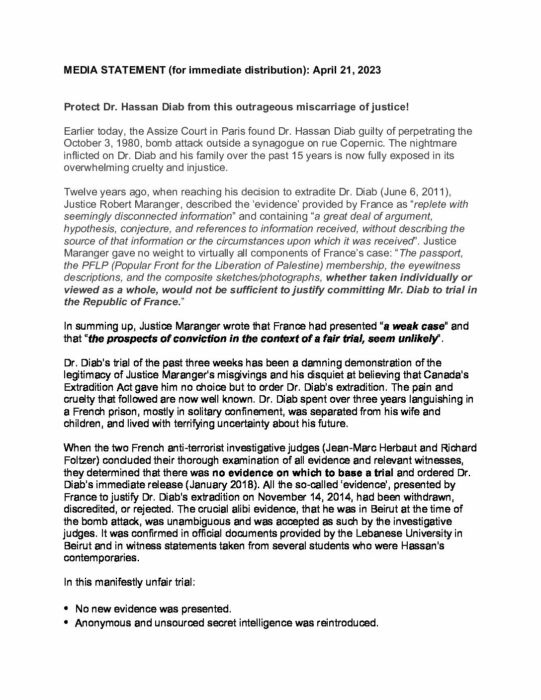 MEDIA STATEMENT (for immediate distribution): April 21, 2023

Protect Dr. Hassan Diab from this outrageous miscarriage of justice!

Earlier today, the Assize Court in Paris found Dr. Hassan Diab guilty of perpetrating the October 3, 1980, bomb attack outside a synagogue on rue Copernic. The nightmare inflicted on Dr. Diab and his family over the past 15 years is now fully exposed in its overwhelming cruelty and injustice.

Twelve years ago, when reaching his decision to extradite Dr. Diab (June 6, 2011), Justice Robert Maranger, described the 'evidence' provided by France as "replete with seemingly disconnected information" and containing "a great deal of argument, hypothesis, conjecture, and references to information received, without describing the source of that information or the circumstances upon which it was received". Justice Maranger gave no weight to virtually all components of France's case: "The passport, the PFLP (Popular Front for the Liberation of Palestine) membership, the eyewitness descriptions, and the composite sketches/photographs, whether taken individually or viewed as a whole, would not be sufficient to justify committing Mr. Diab to trial in the Republic of France."

In summing up, Justice Maranger wrote that France had presented "a weak case" and that "the prospects of conviction in the context of a fair trial, seem unlikely".

Dr. Diab's trial of the past three weeks has been a damning demonstration of the legitimacy of Justice Maranger's misgivings and his disquiet at believing that Canada's Extradition Act gave him no choice but to order Dr. Diab's extradition. The pain and cruelty that followed are now well known. Dr. Diab spent over three years languishing in a French prison, mostly in solitary confinement, was separated from his wife and children, and lived with terrifying uncertainty about his future.

When the two French anti-terrorist investigative judges (Jean-Marc Herbaut and Richard Foltzer) concluded their thorough examination of all evidence and relevant witnesses, they determined that there was no evidence on which to base a trial and ordered Dr. Diab's immediate release (January 2018). All the so-called 'evidence', presented by France to justify Dr. Diab's extradition on November 14, 2014, had been withdrawn, discredited, or rejected. The crucial alibi evidence, that he was in Beirut at the time of the bomb attack, was unambiguous and was accepted as such by the investigative judges. It was confirmed in official documents provided by the Lebanese University in Beirut and in witness statements taken from several students who were Hassan's contemporaries.

In this manifestly unfair trial:

• No new evidence was presented.
• Anonymous and unsourced secret intelligence was reintroduced.